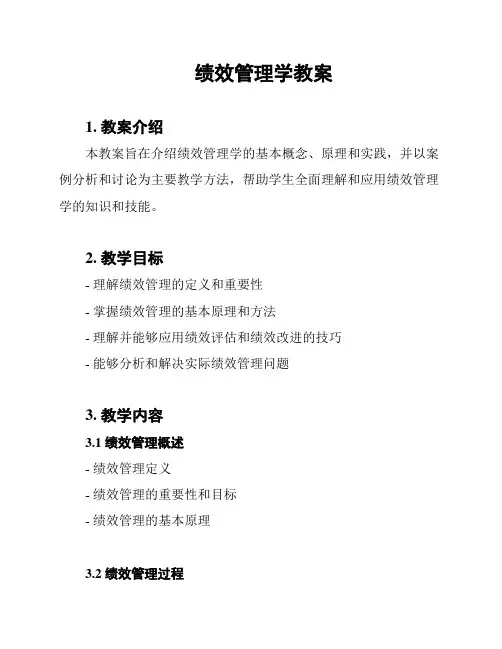 绩效管理学教案

1. 教案介绍

本教案旨在介绍绩效管理学的基本概念、原理和实践，并以案例分析和讨论为主要教学方法，帮助学生全面理解和应用绩效管理学的知识和技能。

2. 教学目标

- 理解绩效管理的定义和重要性

- 掌握绩效管理的基本原理和方法

- 理解并能够应用绩效评估和绩效改进的技巧

- 能够分析和解决实际绩效管理问题

3. 教学内容

3.1 绩效管理概述

- 绩效管理定义

- 绩效管理的重要性和目标

- 绩效管理的基本原理

3.2 绩效管理过程